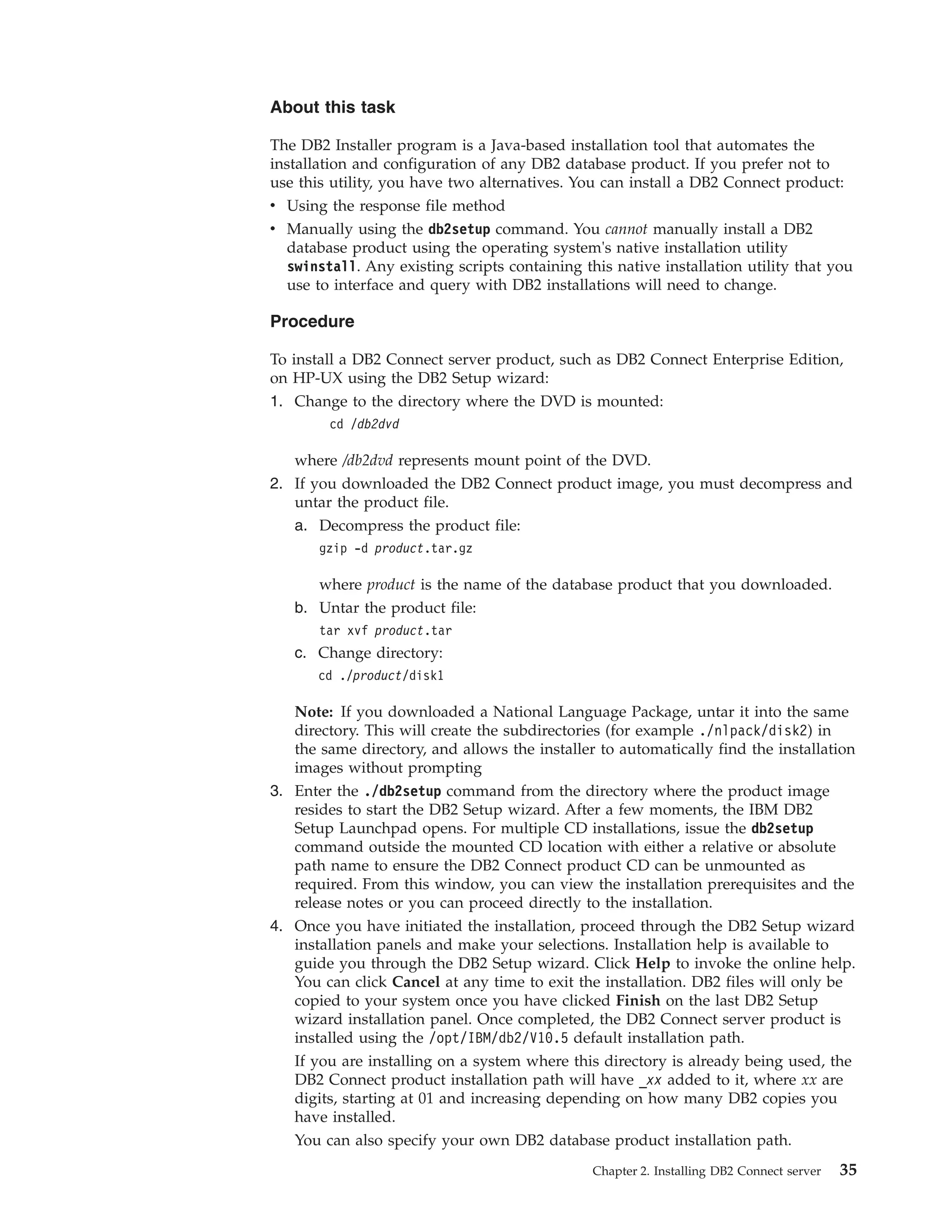 About this task

The DB2 Installer program is a Java-based installation tool that automates the installation and configuration of any DB2 database product. If you prefer not to use this utility, you have two alternatives. You can install a DB2 Connect product:

• Using the response file method
• Manually using the db2setup command. You cannot manually install a DB2 database product using the operating system's native installation utility swinstall. Any existing scripts containing this native installation utility that you use to interface and query with DB2 installations will need to change.

Procedure

To install a DB2 Connect server product, such as DB2 Connect Enterprise Edition, on HP-UX using the DB2 Setup wizard:

1. Change to the directory where the DVD is mounted:
cd /db2dvd

where /db2dvd represents mount point of the DVD.

2. If you downloaded the DB2 Connect product image, you must decompress and untar the product file.
a. Decompress the product file:
gzip -d product.tar.gz

where product is the name of the database product that you downloaded.
b. Untar the product file:
tar xvf product.tar
c. Change directory:
cd ./product/disk1

Note: If you downloaded a National Language Package, untar it into the same directory. This will create the subdirectories (for example ./nlpack/disk2) in the same directory, and allows the installer to automatically find the installation images without prompting

3. Enter the ./db2setup command from the directory where the product image resides to start the DB2 Setup wizard. After a few moments, the IBM DB2 Setup Launchpad opens. For multiple CD installations, issue the db2setup command outside the mounted CD location with either a relative or absolute path name to ensure the DB2 Connect product CD can be unmounted as required. From this window, you can view the installation prerequisites and the release notes or you can proceed directly to the installation.

4. Once you have initiated the installation, proceed through the DB2 Setup wizard installation panels and make your selections. Installation help is available to guide you through the DB2 Setup wizard. Click Help to invoke the online help. You can click Cancel at any time to exit the installation. DB2 files will only be copied to your system once you have clicked Finish on the last DB2 Setup wizard installation panel. Once completed, the DB2 Connect server product is installed using the /opt/IBM/db2/V10.5 default installation path.

If you are installing on a system where this directory is already being used, the DB2 Connect product installation path will have _xx added to it, where xx are digits, starting at 01 and increasing depending on how many DB2 copies you have installed.

You can also specify your own DB2 database product installation path.

Chapter 2. Installing DB2 Connect server 35